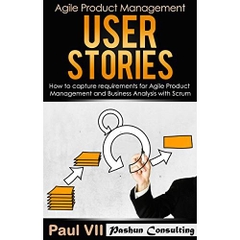 Agile Product Management

USER STORIES

How to capture requirements for Agile Product Management and Business Analysis with Scrum

Paul VII

Pashun Consulting